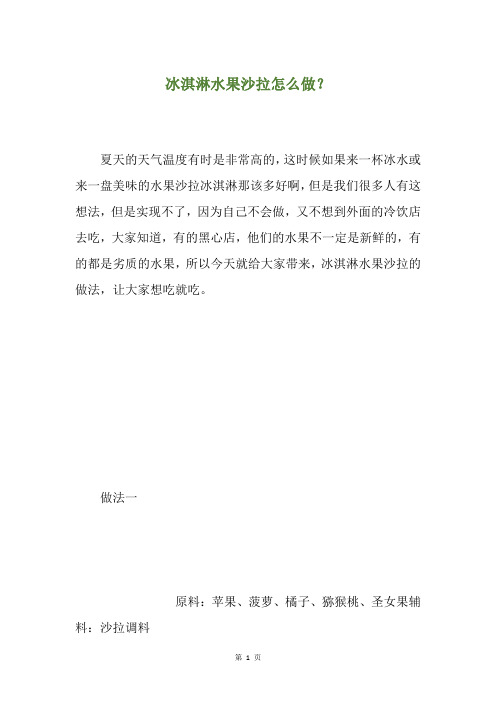 冰淇淋水果沙拉怎么做?

夏天的天气温度有时是非常高的，这时候如果来一杯冰水或来一盘美味的水果沙拉冰淇淋那该多好啊，但是我们很多人有这想法，但是实现不了，因为自己不会做，又不想到外面的冷饮店去吃，大家知道，有的黑心店，他们的水果不一定是新鲜的，有的都是劣质的水果，所以今天就给大家带来，冰淇淋水果沙拉的做法，让大家想吃就吃。

做法一

原料：苹果、菠萝、橘子、猕猴桃、圣女果辅料：沙拉调料

第 1 页